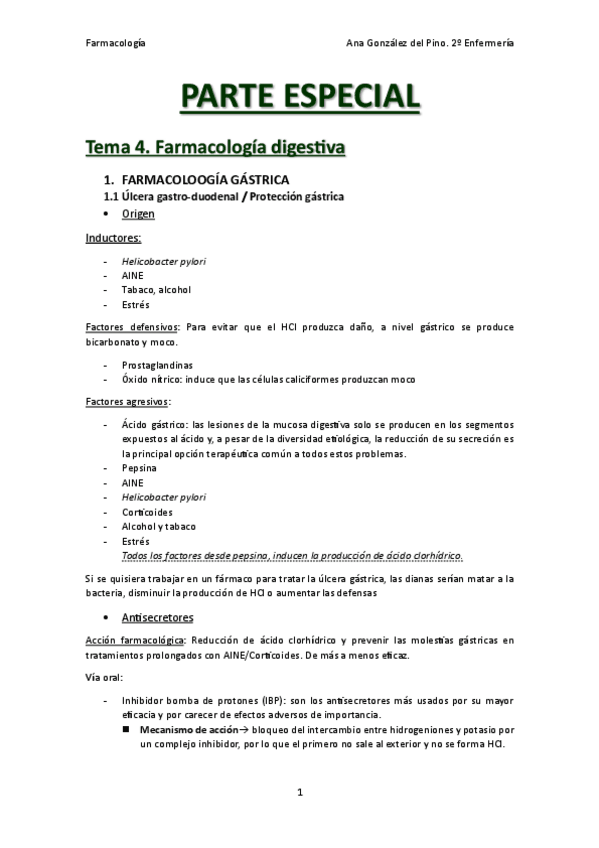 Farmacología

Ana González del Pino. 2º Enfermería

PARTE ESPECIAL

Tema 4. Farmacología digestiva

1. FARMACOLOOGÍA GÁSTRICA

1.1 Úlcera gastro-duodenal / Protección gástrica

• Origen

Inductores:

- Helicobacter pylori
- AINE
- Tabaco, alcohol
- Estrés

Factores defensivos: Para evitar que el HCl produzca daño, a nivel gástrico se produce bicarbonato y moco.

- Prostaglandinas
- Óxido nítrico: induce que las células caliciformes produzcan moco

Factores agresivos:

- Ácido gástrico: las lesiones de la mucosa digestiva solo se producen en los segmentos expuestos al ácido y, a pesar de la diversidad etiológica, la reducción de su secreción es la principal opción terapéutica común a todos estos problemas.
- Pepsina
- AINE
- Helicobacter pylori
- Corticoides
- Alcohol y tabaco
- Estrés

Todos los factores desde pepsina, inducen la producción de ácido clorhídrico.

Si se quisiera trabajar en un fármaco para tratar la úlcera gástrica, las dianas serían matar a la bacteria, disminuir la producción de HCl o aumentar las defensas

• Antisecretores

Acción farmacológica: Reducción de ácido clorhídrico y prevenir las molestias gástricas en tratamientos prolongados con AINE/Corticoides. De más a menos eficaz.

Vía oral:

- Inhibidor bomba de protones (IBP): son los antisecretores más usados por su mayor eficacia y por carecer de efectos adversos de importancia.
  ■ Mecanismo de acción→ bloqueo del intercambio entre hidrogeniones y potasio por un complejo inhibidor, por lo que el primero no sale al exterior y no se forma HCl.

1